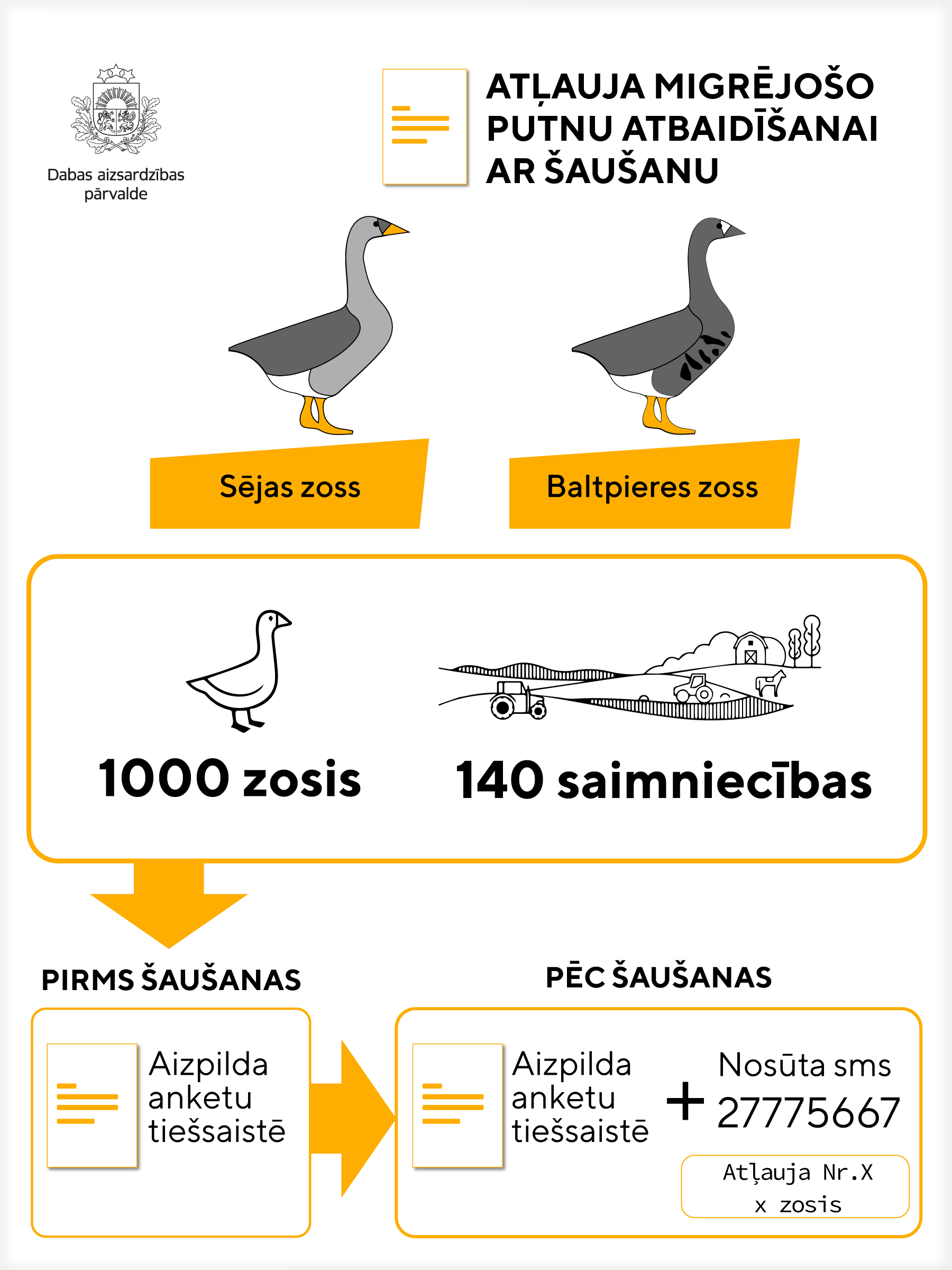 Dabas aizsardzības pārvalde

ATĻAUJA MIGRĒJOŠO PUTNU ATBAIDĪŠANAI AR ŠAUŠANU

Sējas zoss

Baltpieres zoss

1000 zosis

140 saimniecības

PIRMS ŠAUŠANAS

Aizpilda anketu tiešsaistē

PĒC ŠAUŠANAS

Aizpilda anketu tiešsaistē

+

Nosūta sms 27775667

Atļauja Nr.X
x zosis